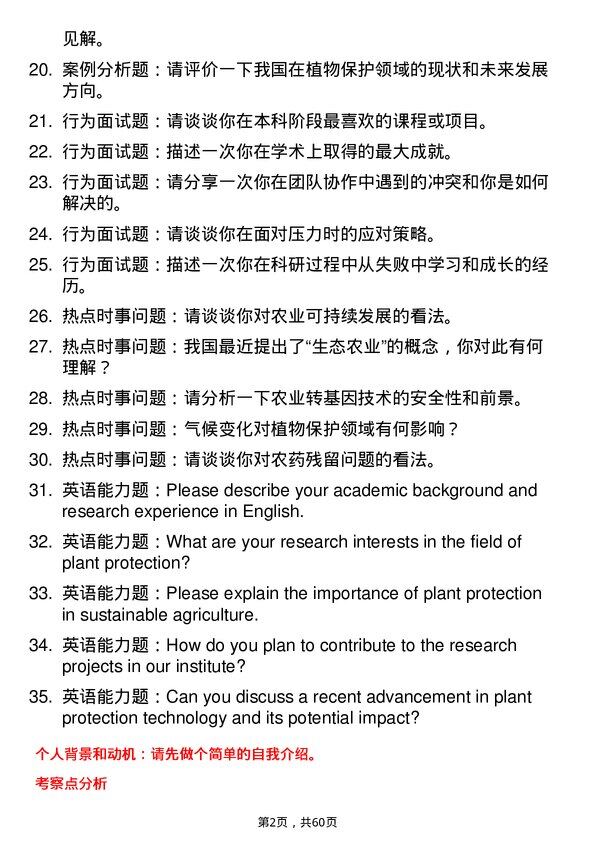 见解。

20. 案例分析题：请评价一下我国在植物保护领域的现状和未来发展方向。

21. 行为面试题：请谈谈你在本科阶段最喜欢的课程或项目。

22. 行为面试题：描述一次你在学术上取得的最大成就。

23. 行为面试题：请分享一次你在团队协作中遇到的冲突和你是如何解决的。

24. 行为面试题：请谈谈你在面对压力时的应对策略。

25. 行为面试题：描述一次你在科研过程中从失败中学习和成长的经历。

26. 热点时事问题：请谈谈你对农业可持续发展的看法。

27. 热点时事问题：我国最近提出了“生态农业”的概念，你对此有何理解？

28. 热点时事问题：请分析一下农业转基因技术的安全性和前景。

29. 热点时事问题：气候变化对植物保护领域有何影响？

30. 热点时事问题：请谈谈你对农药残留问题的看法。

31. 英语能力题：Please describe your academic background and research experience in English.

32. 英语能力题：What are your research interests in the field of plant protection?

33. 英语能力题：Please explain the importance of plant protection in sustainable agriculture.

34. 英语能力题：How do you plan to contribute to the research projects in our institute?

35. 英语能力题：Can you discuss a recent advancement in plant protection technology and its potential impact?

个人背景和动机：请先做个简单的自我介绍。

考察点分析

第2页，共60页